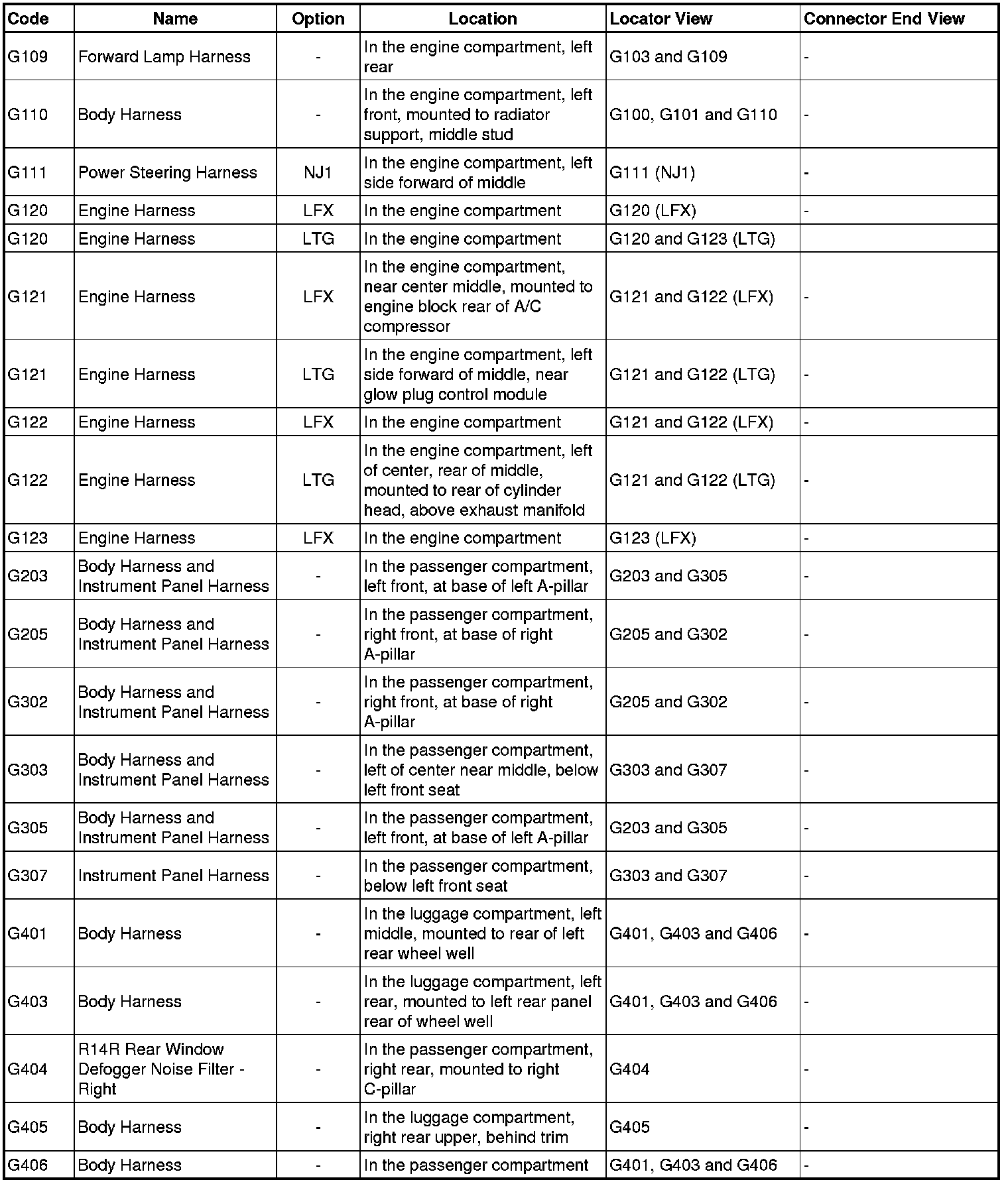 | Code | Name | Option | Location | Locator View | Connector End View |
|---|---|---|---|---|---|
| G109 | Forward Lamp Harness | - | In the engine compartment, left rear | G103 and G109 | - |
| G110 | Body Harness | - | In the engine compartment, left front, mounted to radiator support, middle stud | G100, G101 and G110 | - |
| G111 | Power Steering Harness | NJ1 | In the engine compartment, left side forward of middle | G111 (NJ1) | - |
| G120 | Engine Harness | LFX | In the engine compartment | G120 (LFX) | - |
| G120 | Engine Harness | LTG | In the engine compartment | G120 and G123 (LTG) | |
| G121 | Engine Harness | LFX | In the engine compartment, near center middle, mounted to engine block rear of A/C compressor | G121 and G122 (LFX) | - |
| G121 | Engine Harness | LTG | In the engine compartment, left side forward of middle, near glow plug control module | G121 and G122 (LTG) | - |
| G122 | Engine Harness | LFX | In the engine compartment | G121 and G122 (LFX) | - |
| G122 | Engine Harness | LTG | In the engine compartment, left of center, rear of middle, mounted to rear of cylinder head, above exhaust manifold | G121 and G122 (LTG) | - |
| G123 | Engine Harness | LFX | In the engine compartment | G123 (LFX) | - |
| G203 | Body Harness and Instrument Panel Harness | - | In the passenger compartment, left front, at base of left A-pillar | G203 and G305 | - |
| G205 | Body Harness and Instrument Panel Harness | - | In the passenger compartment, right front, at base of right A-pillar | G205 and G302 | - |
| G302 | Body Harness and Instrument Panel Harness | - | In the passenger compartment, right front, at base of right A-pillar | G205 and G302 | - |
| G303 | Body Harness and Instrument Panel Harness | - | In the passenger compartment, left of center near middle, below left front seat | G303 and G307 | - |
| G305 | Body Harness and Instrument Panel Harness | - | In the passenger compartment, left front, at base of left A-pillar | G203 and G305 | - |
| G307 | Instrument Panel Harness | - | In the passenger compartment, below left front seat | G303 and G307 | - |
| G401 | Body Harness | - | In the luggage compartment, left middle, mounted to rear of left rear wheel well | G401, G403 and G406 | - |
| G403 | Body Harness | - | In the luggage compartment, left rear, mounted to left rear panel rear of wheel well | G401, G403 and G406 | - |
| G404 | R14R Rear Window Defogger Noise Filter - Right | - | In the passenger compartment, right rear, mounted to right C-pillar | G404 | - |
| G405 | Body Harness | - | In the luggage compartment, right rear upper, behind trim | G405 | - |
| G406 | Body Harness | - | In the passenger compartment | G401, G403 and G406 | - |